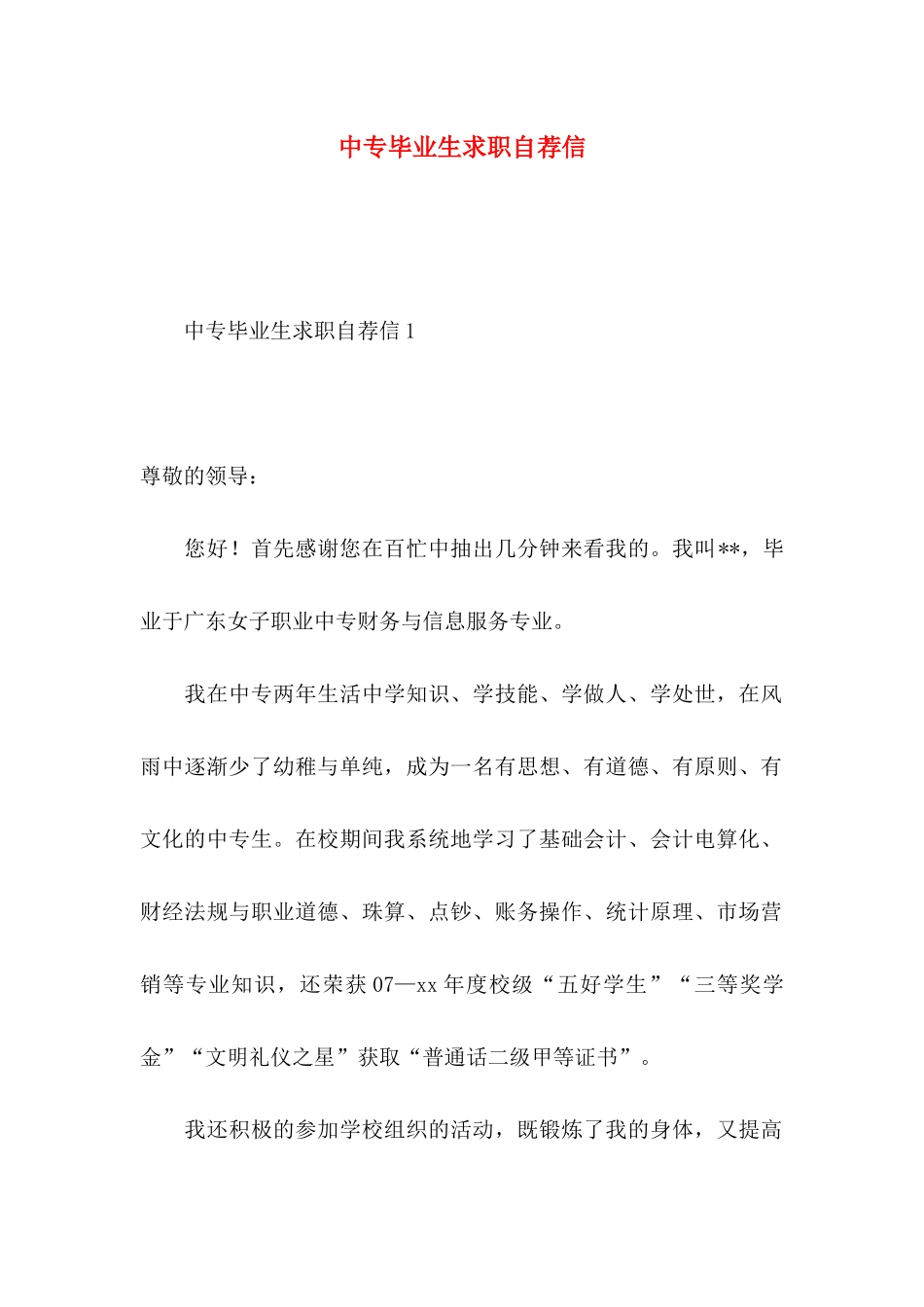 中专毕业生求职自荐信

中专毕业生求职自荐信 1

尊敬的领导：

您好！首先感谢您在百忙中抽出几分钟来看我的。我叫**，毕业于广东女子职业中专财务与信息服务专业。

我在中专两年生活中学知识、学技能、学做人、学处世，在风雨中逐渐少了幼稚与单纯，成为一名有思想、有道德、有原则、有文化的中专生。在校期间我系统地学习了基础会计、会计电算化、财经法规与职业道德、珠算、点钞、账务操作、统计原理、市场营销等专业知识，还荣获 07—xx 年度校级“五好学生”“三等奖学金”“文明礼仪之星”获取“普通话二级甲等证书”。

我还积极的参加学校组织的活动，既锻炼了我的身体，又提高